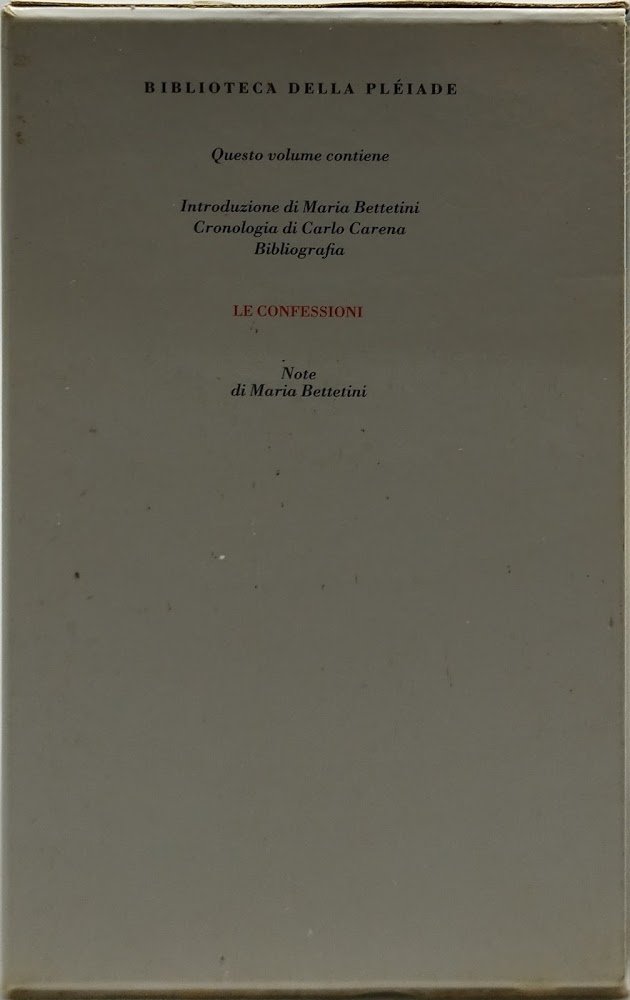 BIBLIOTECA DELLA PLÉIADE

Questo volume contiene

Introduzione di Maria Bettetini
Cronologia di Carlo Carena
Bibliografia

LE CONFESSIONI

Note
di Maria Bettetini